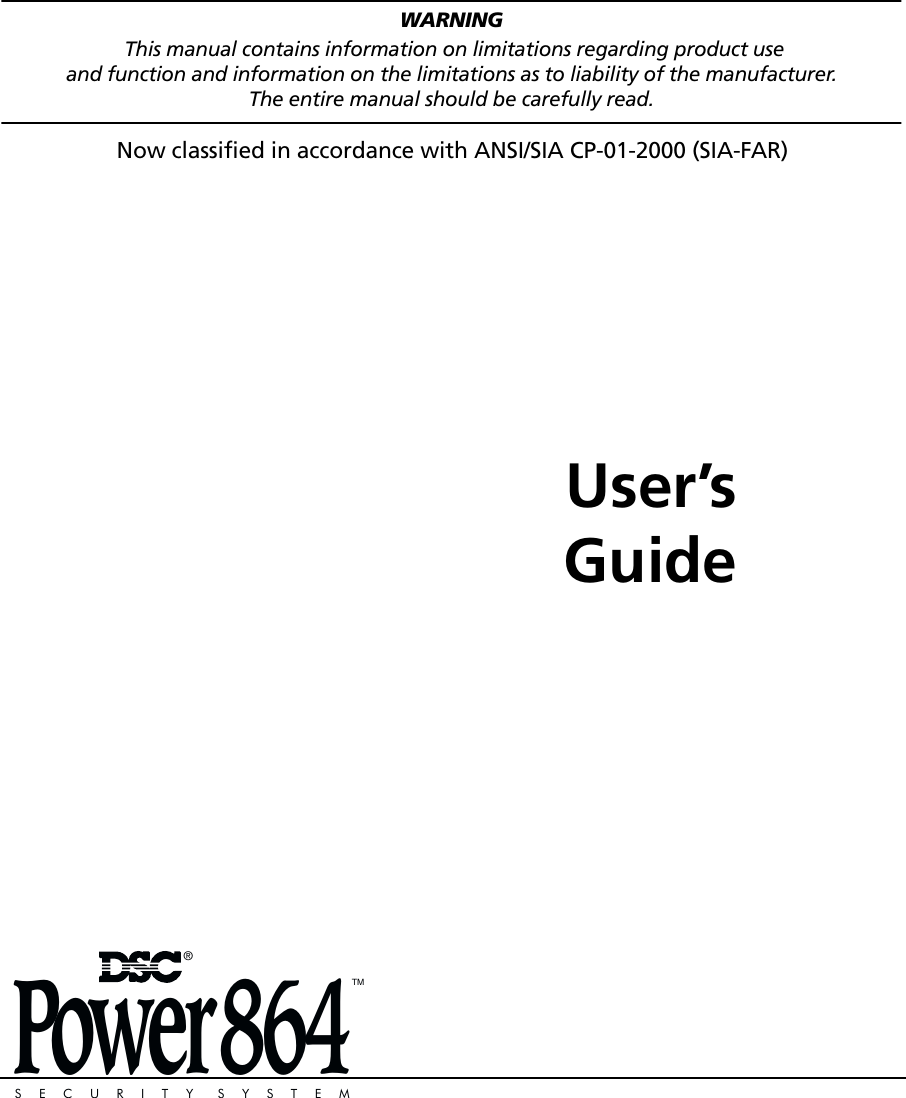 WARNING

This manual contains information on limitations regarding product use and function and information on the limitations as to liability of the manufacturer. The entire manual should be carefully read.

Now classified in accordance with ANSI/SIA CP-01-2000 (SIA-FAR)

User's Guide

DSC®

Power864™

SECURITY SYSTEM